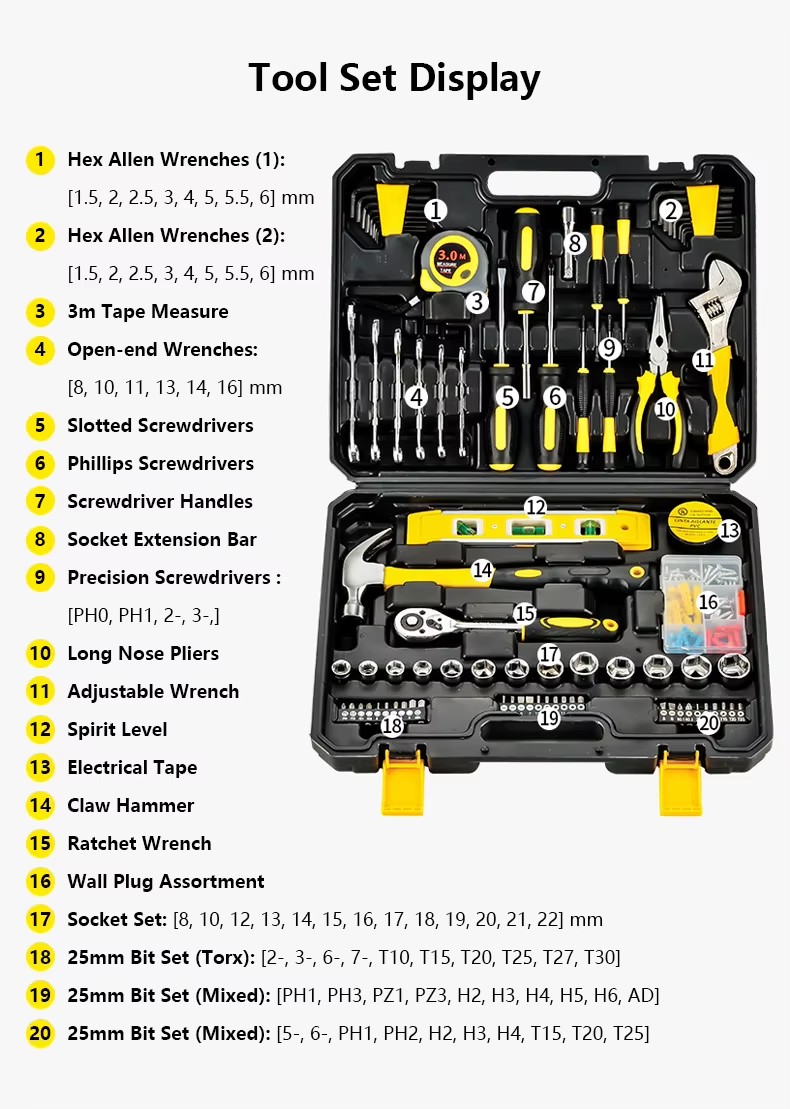 Tool Set Display

1 Hex Allen Wrenches (1):
[1.5, 2, 2.5, 3, 4, 5, 5.5, 6] mm

2 Hex Allen Wrenches (2):
[1.5, 2, 2.5, 3, 4, 5, 5.5, 6] mm

3 3m Tape Measure

4 Open-end Wrenches:
[8, 10, 11, 13, 14, 16] mm

5 Slotted Screwdrivers

6 Phillips Screwdrivers

7 Screwdriver Handles

8 Socket Extension Bar

9 Precision Screwdrivers :
[PH0, PH1, 2-, 3-,]

10 Long Nose Pliers

11 Adjustable Wrench

12 Spirit Level

13 Electrical Tape

14 Claw Hammer

15 Ratchet Wrench

16 Wall Plug Assortment

17 Socket Set: [8, 10, 12, 13, 14, 15, 16, 17, 18, 19, 20, 21, 22] mm

18 25mm Bit Set (Torx): [2-, 3-, 6-, 7-, T10, T15, T20, T25, T27, T30]

19 25mm Bit Set (Mixed): [PH1, PH3, PZ1, PZ3, H2, H3, H4, H5, H6, AD]

20 25mm Bit Set (Mixed): [5-, 6-, PH1, PH2, H2, H3, H4, T15, T20, T25]

1 2 3.0 M MEASURE TAPE 3 4 5 6 7 8 9 10 11 12 13 14 15 16 17 18 19 20